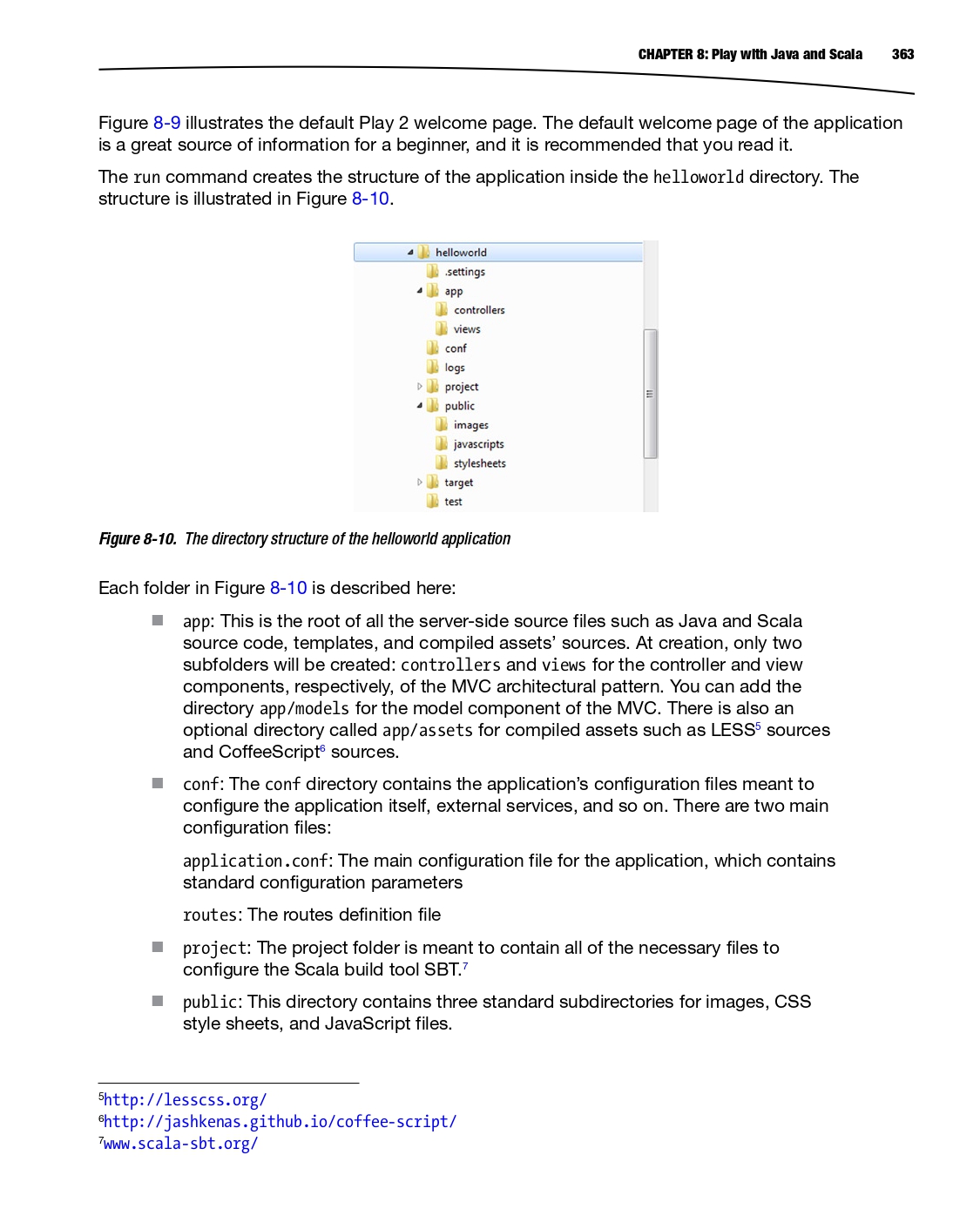 CHAPTER 8: Play with Java and Scala 363

Figure 8-9 illustrates the default Play 2 welcome page. The default welcome page of the application is a great source of information for a beginner, and it is recommended that you read it.

The run command creates the structure of the application inside the helloworld directory. The structure is illustrated in Figure 8-10.

helloworld
.settings
app
controllers
views
conf
logs
project
public
images
javascripts
stylesheets
target
test

Figure 8-10. The directory structure of the helloworld application

Each folder in Figure 8-10 is described here:

app: This is the root of all the server-side source files such as Java and Scala source code, templates, and compiled assets' sources. At creation, only two subfolders will be created: controllers and views for the controller and view components, respectively, of the MVC architectural pattern. You can add the directory app/models for the model component of the MVC. There is also an optional directory called app/assets for compiled assets such as LESS$^5$ sources and CoffeeScript$^6$ sources.

conf: The conf directory contains the application's configuration files meant to configure the application itself, external services, and so on. There are two main configuration files:

application.conf: The main configuration file for the application, which contains standard configuration parameters

routes: The routes definition file

project: The project folder is meant to contain all of the necessary files to configure the Scala build tool SBT.$^7$

public: This directory contains three standard subdirectories for images, CSS style sheets, and JavaScript files.

$^5$http://lesscss.org/
$^6$http://jashkenas.github.io/coffee-script/
$^7$www.scala-sbt.org/